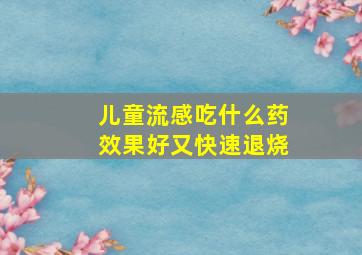 儿童流感吃什么药
效果好又快速退烧